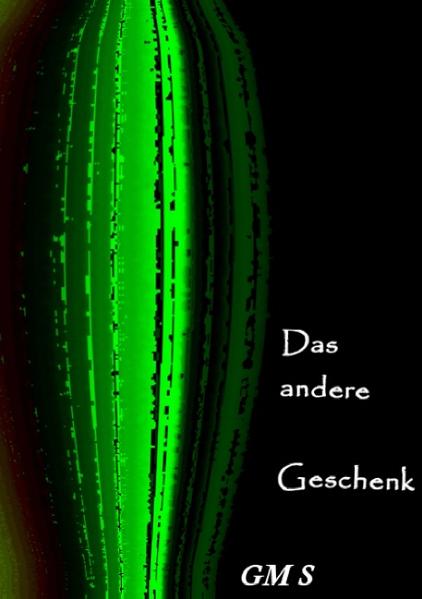 Das
andere

Geschenk

GM S